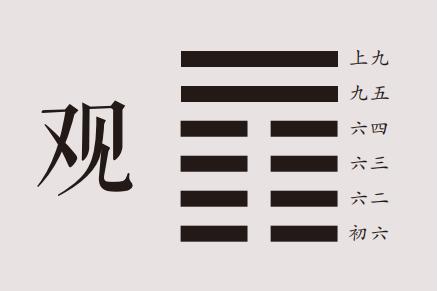 观

上九
九五
六四
六三
六二
初六